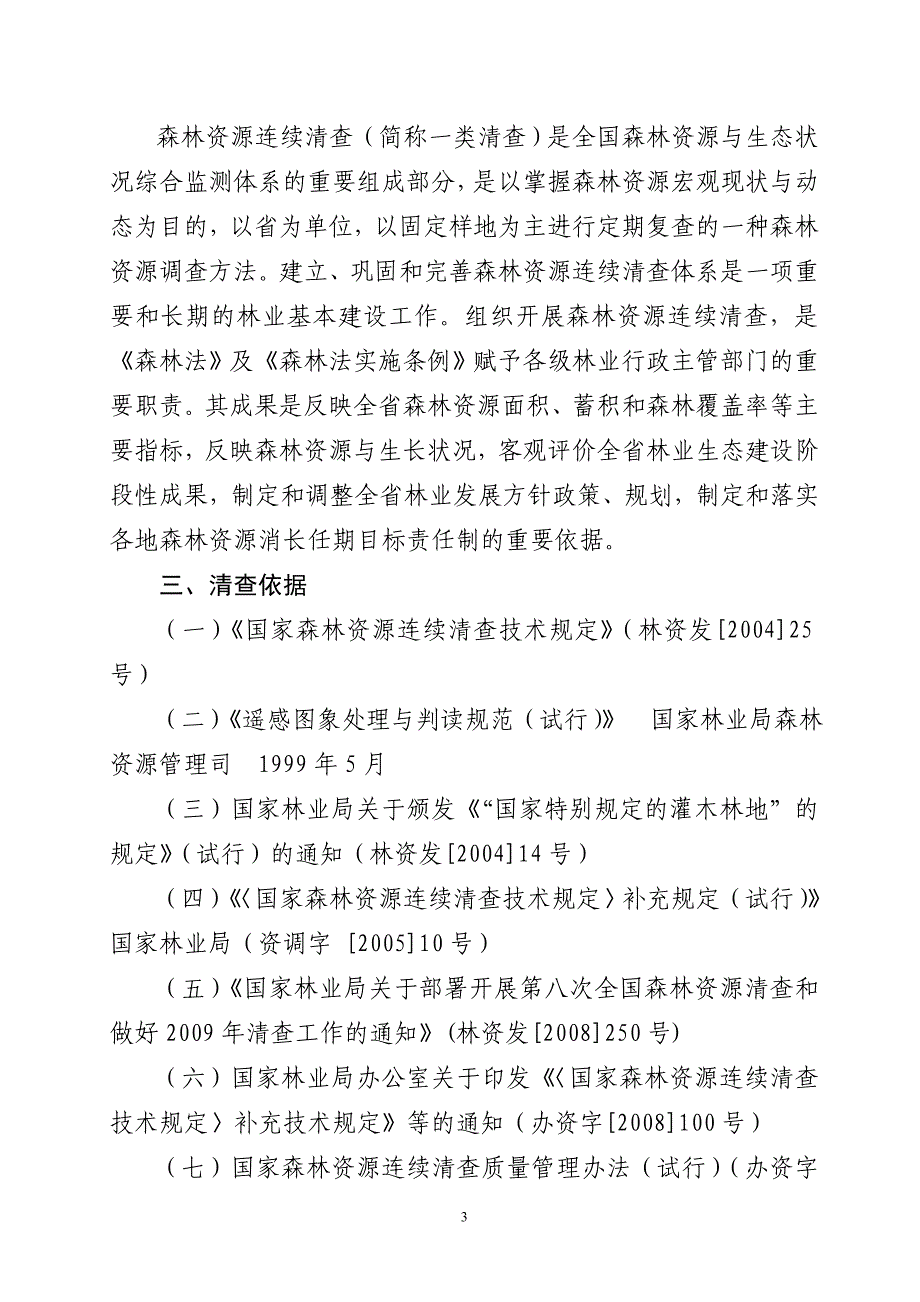 森林资源连续清查（简称一类清查）是全国森林资源与生态状况综合监测体系的重要组成部分，是以掌握森林资源宏观现状与动态为目的，以省为单位，以固定样地为主进行定期复查的一种森林资源调查方法。建立、巩固和完善森林资源连续清查体系是一项重要和长期的林业基本建设工作。组织开展森林资源连续清查，是《森林法》及《森林法实施条例》赋予各级林业行政主管部门的重要职责。其成果是反映全省森林资源面积、蓄积和森林覆盖率等主要指标，反映森林资源与生长状况，客观评价全省林业生态建设阶段性成果，制定和调整全省林业发展方针政策、规划，制定和落实各地森林资源消长任期目标责任制的重要依据。

三、清查依据

（一）《国家森林资源连续清查技术规定》（林资发[2004]25号）

（二）《遥感图象处理与判读规范（试行）》 国家林业局森林资源管理司 1999年5月

（三）国家林业局关于颁发《“国家特别规定的灌木林地”的规定》（试行）的通知（林资发[2004]14号）

（四）《〈国家森林资源连续清查技术规定〉补充规定（试行）》国家林业局（资调字 [2005]10号）

（五）《国家林业局关于部署开展第八次全国森林资源清查和做好2009年清查工作的通知》(林资发[2008]250号)

（六）国家林业局办公室关于印发《〈国家森林资源连续清查技术规定〉补充技术规定》等的通知（办资字[2008]100号）

（七）国家森林资源连续清查质量管理办法（试行）（办资字

3